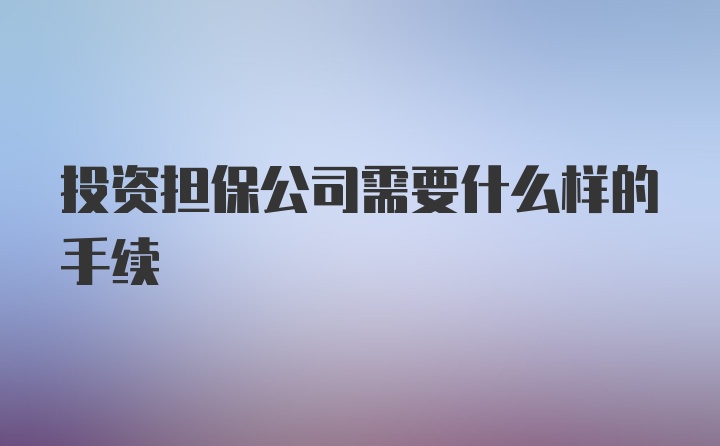 投资担保公司需要什么样的手续